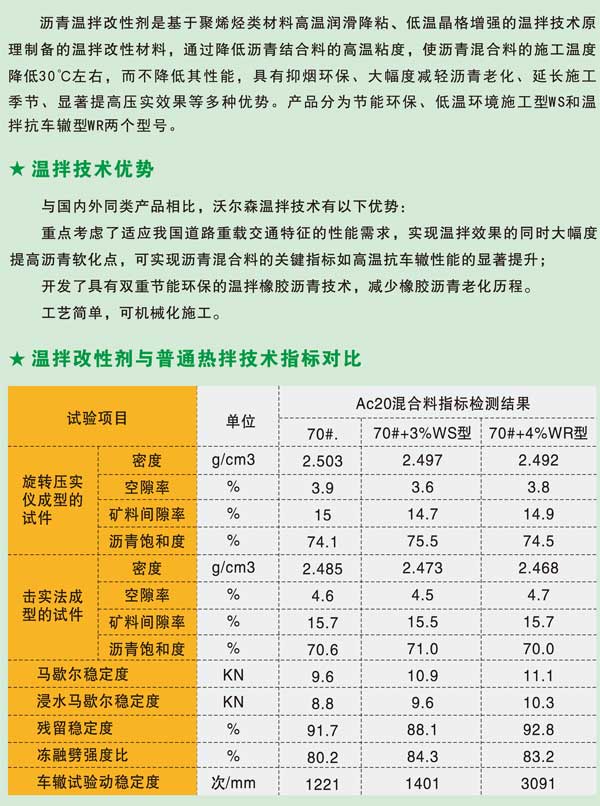 沥青温拌改性剂是基于聚烯烃类材料高温润滑降粘、低温晶格增强的温拌技术原理制备的温拌改性材料，通过降低沥青结合料的高温粘度，使沥青混合料的施工温度降低30°C左右，而不降低其性能，具有抑烟环保、大幅度减轻沥青老化、延长施工季节、显著提高压实效果等多种优势。产品分为节能环保、低温环境施工型WS和温拌抗车辙型WR两个型号。

★ 温拌技术优势

与国内外同类产品相比，沃尔森温拌技术有以下优势：

重点考虑了适应我国道路重载交通特征的性能需求，实现温拌效果的同时大幅度提高沥青软化点，可实现沥青混合料的关键指标如高温抗车辙性能的显著提升；

开发了具有双重节能环保的温拌橡胶沥青技术，减少橡胶沥青老化历程。

工艺简单，可机械化施工。

★ 温拌改性剂与普通热拌技术指标对比

| 试验项目 | | 单位 | Ac20混合料指标检测结果 | | |
|---|---|---|---|---|---|
| | | | 70#. | 70#+3%WS型 | 70#+4%WR型 |
| 旋转压实仪成型的试件 | 密度 | g/cm3 | 2.503 | 2.497 | 2.492 |
| | 空隙率 | % | 3.9 | 3.6 | 3.8 |
| | 矿料间隙率 | % | 15 | 14.7 | 14.9 |
| | 沥青饱和度 | % | 74.1 | 75.5 | 74.5 |
| 击实法成型的试件 | 密度 | g/cm3 | 2.485 | 2.473 | 2.468 |
| | 空隙率 | % | 4.6 | 4.5 | 4.7 |
| | 矿料间隙率 | % | 15.7 | 15.5 | 15.7 |
| | 沥青饱和度 | % | 70.6 | 71.0 | 70.0 |
| 马歇尔稳定度 | | KN | 9.6 | 10.9 | 11.1 |
| 浸水马歇尔稳定度 | | KN | 8.8 | 9.6 | 10.3 |
| 残留稳定度 | | % | 91.7 | 88.1 | 92.8 |
| 冻融劈强度比 | | % | 80.2 | 84.3 | 83.2 |
| 车辙试验动稳定度 | | 次/mm | 1221 | 1401 | 3091 |